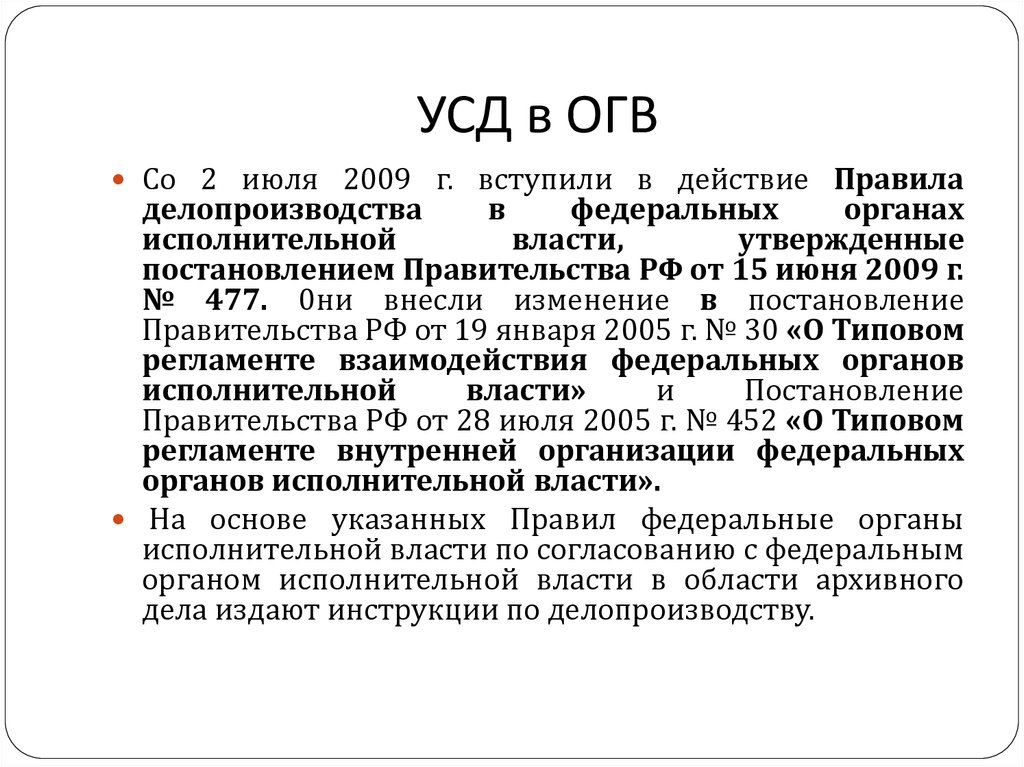 УСД в ОГВ

Со 2 июля 2009 г. вступили в действие Правила делопроизводства в федеральных органах исполнительной власти, утвержденные постановлением Правительства РФ от 15 июня 2009 г. № 477. 0ни внесли изменение в постановление Правительства РФ от 19 января 2005 г. № 30 «О Типовом регламенте взаимодействия федеральных органов исполнительной власти» и Постановление Правительства РФ от 28 июля 2005 г. № 452 «О Типовом регламенте внутренней организации федеральных органов исполнительной власти».

На основе указанных Правил федеральные органы исполнительной власти по согласованию с федеральным органом исполнительной власти в области архивного дела издают инструкции по делопроизводству.